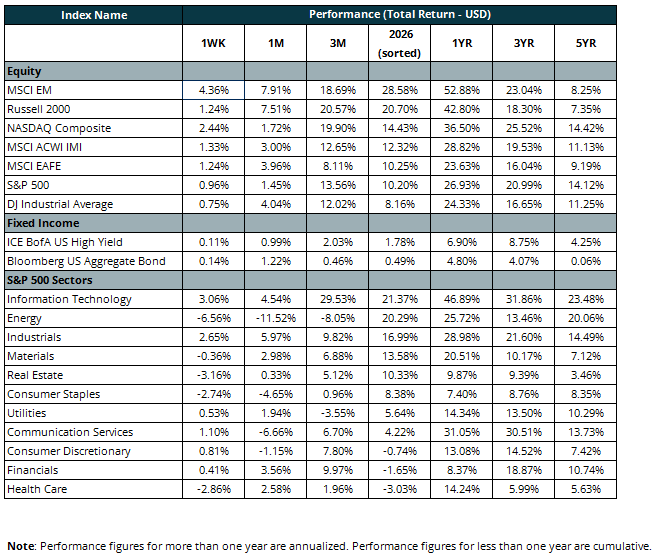 | Index Name | Performance (Total Return - USD) | | | | | | |
|---|---|---|---|---|---|---|---|
| | 1WK | 1M | 3M | 2026 (sorted) | 1YR | 3YR | 5YR |
| **Equity** | | | | | | | |
| MSCI EM | 4.36% | 7.91% | 18.69% | 28.58% | 52.88% | 23.04% | 8.25% |
| Russell 2000 | 1.24% | 7.51% | 20.57% | 20.70% | 42.80% | 18.30% | 7.35% |
| NASDAQ Composite | 2.44% | 1.72% | 19.90% | 14.43% | 36.50% | 25.52% | 14.42% |
| MSCI ACWI IMI | 1.33% | 3.00% | 12.65% | 12.32% | 28.82% | 19.53% | 11.13% |
| MSCI EAFE | 1.24% | 3.96% | 8.11% | 10.25% | 23.63% | 16.04% | 9.19% |
| S&P 500 | 0.96% | 1.45% | 13.56% | 10.20% | 26.93% | 20.99% | 14.12% |
| DJ Industrial Average | 0.75% | 4.04% | 12.02% | 8.16% | 24.33% | 16.65% | 11.25% |
| **Fixed Income** | | | | | | | |
| ICE BofA US High Yield | 0.11% | 0.99% | 2.03% | 1.78% | 6.90% | 8.75% | 4.25% |
| Bloomberg US Aggregate Bond | 0.14% | 1.22% | 0.46% | 0.49% | 4.80% | 4.07% | 0.06% |
| **S&P 500 Sectors** | | | | | | | |
| Information Technology | 3.06% | 4.54% | 29.53% | 21.37% | 46.89% | 31.86% | 23.48% |
| Energy | -6.56% | -11.52% | -8.05% | 20.29% | 25.72% | 13.46% | 20.06% |
| Industrials | 2.65% | 5.97% | 9.82% | 16.99% | 28.98% | 21.60% | 14.49% |
| Materials | -0.36% | 2.98% | 6.88% | 13.58% | 20.51% | 10.17% | 7.12% |
| Real Estate | -3.16% | 0.33% | 5.12% | 10.33% | 9.87% | 9.39% | 3.46% |
| Consumer Staples | -2.74% | -4.65% | 0.96% | 8.38% | 7.40% | 8.76% | 8.35% |
| Utilities | 0.53% | 1.94% | -3.55% | 5.64% | 14.34% | 13.50% | 10.29% |
| Communication Services | 1.10% | -6.66% | 6.70% | 4.22% | 31.05% | 30.51% | 13.73% |
| Consumer Discretionary | 0.81% | -1.15% | 7.80% | -0.74% | 13.08% | 14.52% | 7.42% |
| Financials | 0.41% | 3.56% | 9.97% | -1.65% | 8.37% | 18.87% | 10.74% |
| Health Care | -2.86% | 2.58% | 1.96% | -3.03% | 14.24% | 5.99% | 5.63% |

**Note**: Performance figures for more than one year are annualized. Performance figures for less than one year are cumulative.